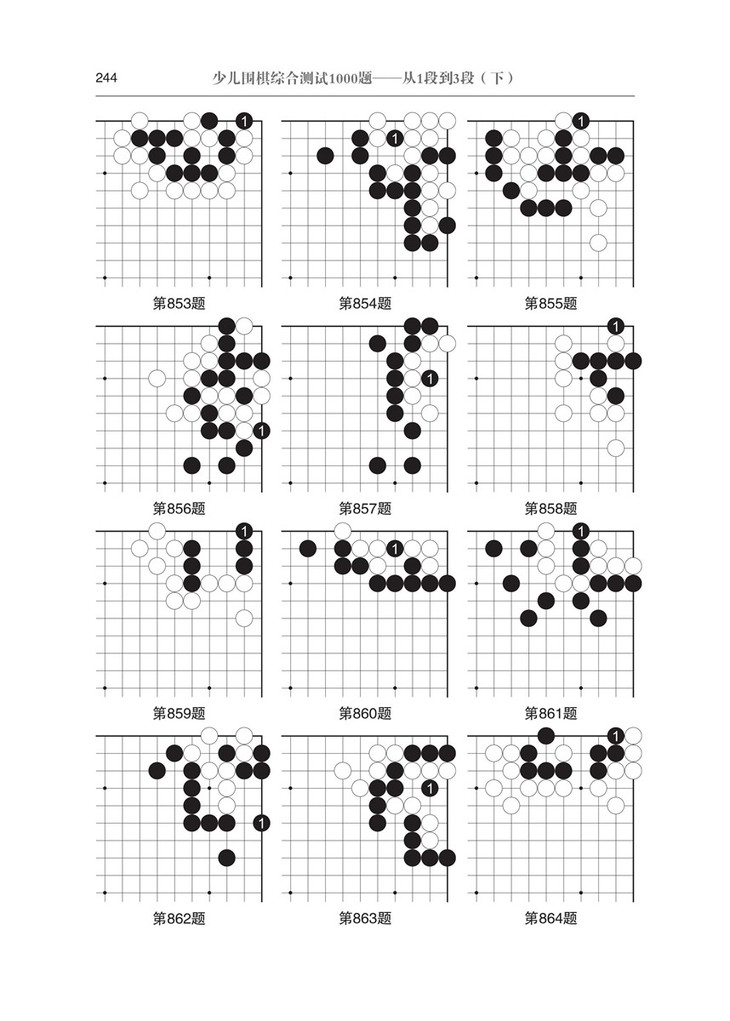 244 少儿围棋综合测试1000题——从1段到3段（下）

1

第853题

1

第854题

1

第855题

1

第856题

1

第857题

1

第858题

1

第859题

1

第860题

1

第861题

1

第862题

1

第863题

1

第864题